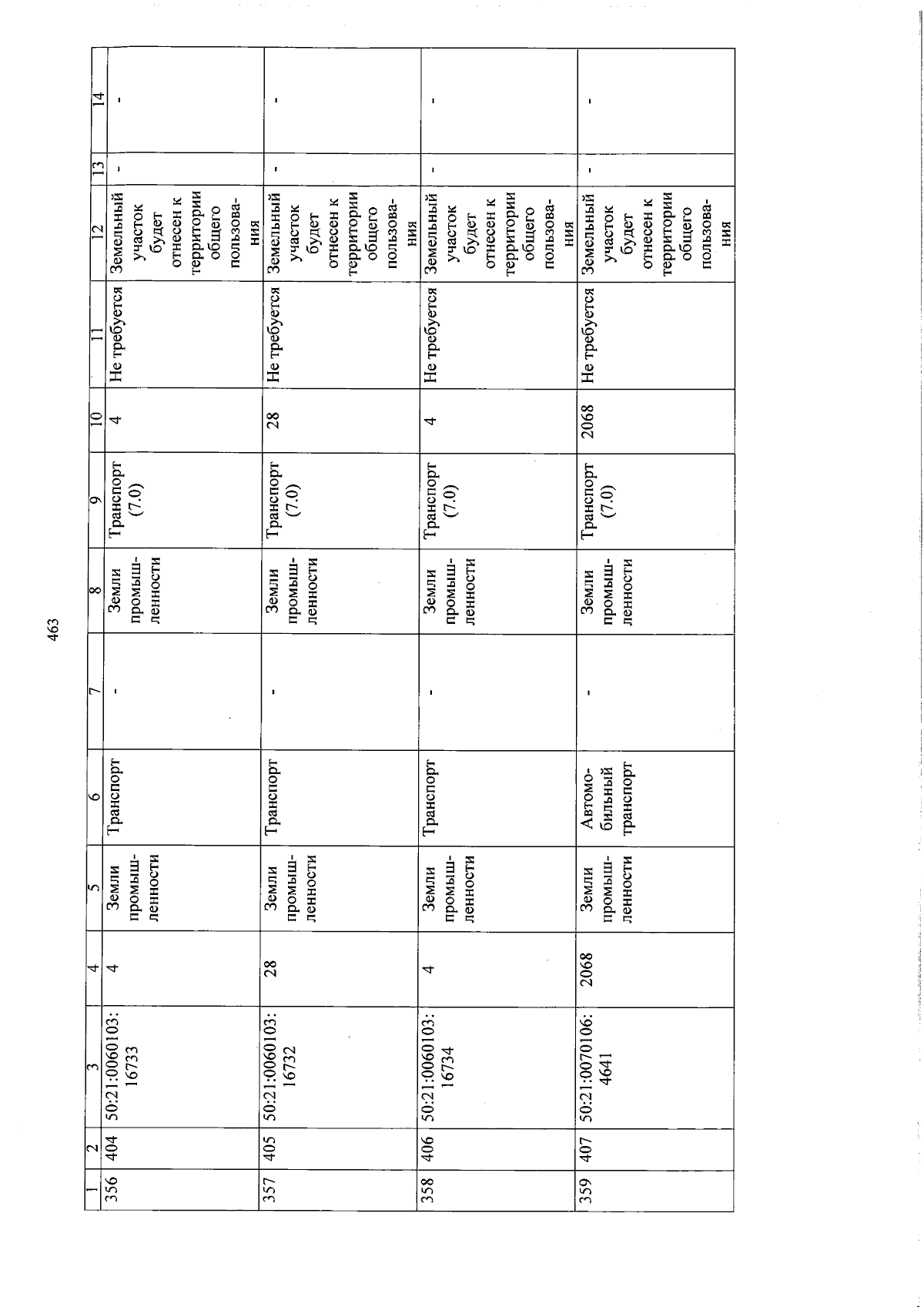 463

| 1 | 2 | 3 | 4 | 5 | 6 | 7 | 8 | 9 | 10 | 11 | 12 | 13 | 14 |
|---|---|---|---|---|---|---|---|---|---|---|---|---|---|
| 356 | 404 | 50:21:0060103:16733 | 4 | Земли промышленности | Транспорт | - | Земли промышленности | Транспорт (7.0) | 4 | Не требуется | Земельный участок будет отнесен к территории общего пользования | - | - |
| 357 | 405 | 50:21:0060103:16732 | 28 | Земли промышленности | Транспорт | - | Земли промышленности | Транспорт (7.0) | 28 | Не требуется | Земельный участок будет отнесен к территории общего пользования | - | - |
| 358 | 406 | 50:21:0060103:16734 | 4 | Земли промышленности | Транспорт | - | Земли промышленности | Транспорт (7.0) | 4 | Не требуется | Земельный участок будет отнесен к территории общего пользования | - | - |
| 359 | 407 | 50:21:0070106:4641 | 2068 | Земли промышленности | Автомобильный транспорт | - | Земли промышленности | Транспорт (7.0) | 2068 | Не требуется | Земельный участок будет отнесен к территории общего пользования | - | - |